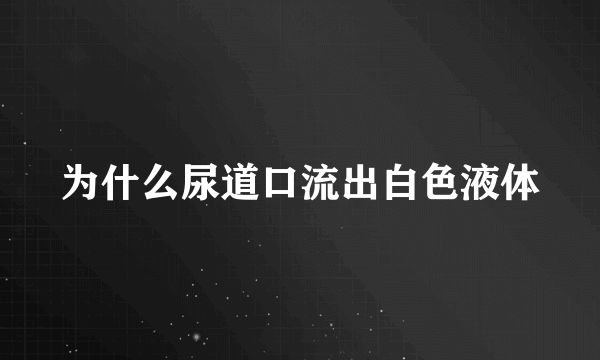 为什么尿道口流出白色液体